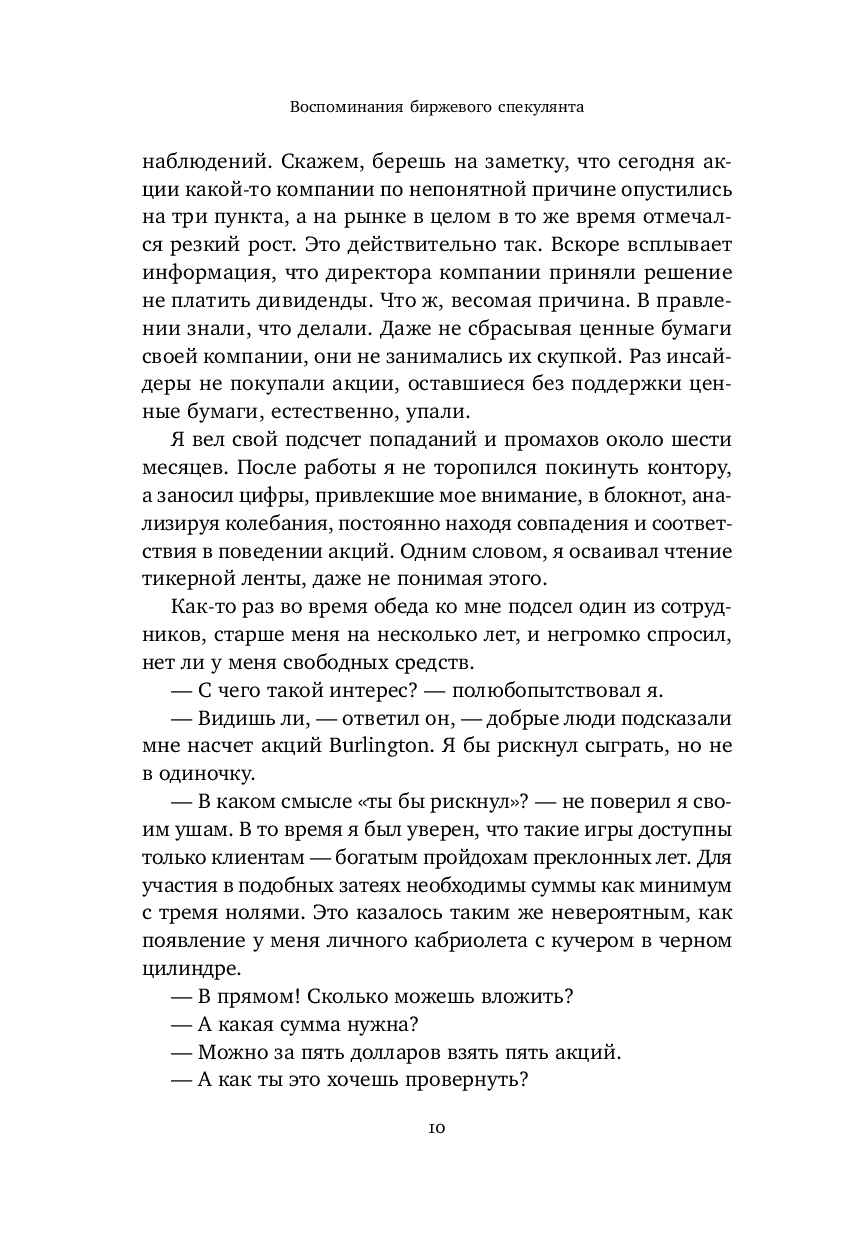 Воспоминания биржевого спекулянта

наблюдений. Скажем, берешь на заметку, что сегодня акции какой-то компании по непонятной причине опустились на три пункта, а на рынке в целом в то же время отмечался резкий рост. Это действительно так. Вскоре всплывает информация, что директора компании приняли решение не платить дивиденды. Что ж, весомая причина. В правлении знали, что делали. Даже не сбрасывая ценные бумаги своей компании, они не занимались их скупкой. Раз инсайдеры не покупали акции, оставшиеся без поддержки ценные бумаги, естественно, упали.

Я вел свой подсчет попаданий и промахов около шести месяцев. После работы я не торопился покинуть контору, а заносил цифры, привлекшие мое внимание, в блокнот, анализируя колебания, постоянно находя совпадения и соответствия в поведении акций. Одним словом, я осваивал чтение тикерной ленты, даже не понимая этого.

Как-то раз во время обеда ко мне подсел один из сотрудников, старше меня на несколько лет, и негромко спросил, нет ли у меня свободных средств.

— С чего такой интерес? — полюбопытствовал я.

— Видишь ли, — ответил он, — добрые люди подсказали мне насчет акций Burlington. Я бы рискнул сыграть, но не в одиночку.

— В каком смысле «ты бы рискнул»? — не поверил я своим ушам. В то время я был уверен, что такие игры доступны только клиентам — богатым пройдохам преклонных лет. Для участия в подобных затеях необходимы суммы как минимум с тремя нолями. Это казалось таким же невероятным, как появление у меня личного кабриолета с кучером в черном цилиндре.

— В прямом! Сколько можешь вложить?

— А какая сумма нужна?

— Можно за пять долларов взять пять акций.

— А как ты это хочешь провернуть?

10